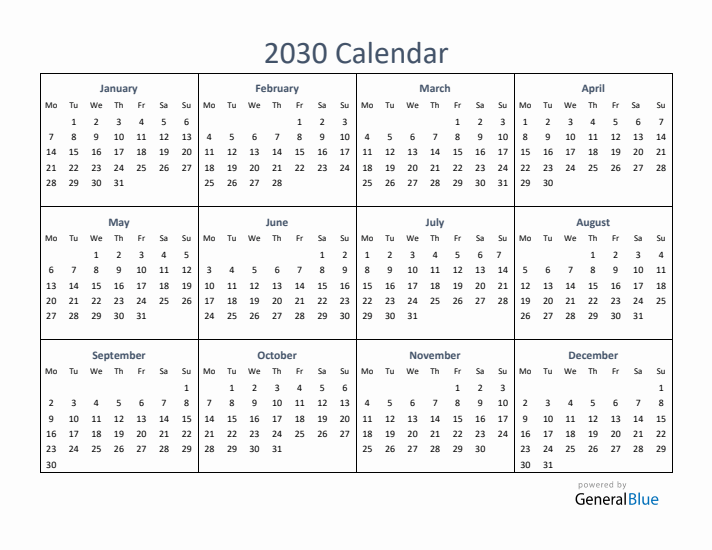 2030 Calendar

January

| Mo | Tu | We | Th | Fr | Sa | Su |
|---|---|---|---|---|---|---|
| | 1 | 2 | 3 | 4 | 5 | 6 |
| 7 | 8 | 9 | 10 | 11 | 12 | 13 |
| 14 | 15 | 16 | 17 | 18 | 19 | 20 |
| 21 | 22 | 23 | 24 | 25 | 26 | 27 |
| 28 | 29 | 30 | 31 | | | |

February

| Mo | Tu | We | Th | Fr | Sa | Su |
|---|---|---|---|---|---|---|
| | | | | 1 | 2 | 3 |
| 4 | 5 | 6 | 7 | 8 | 9 | 10 |
| 11 | 12 | 13 | 14 | 15 | 16 | 17 |
| 18 | 19 | 20 | 21 | 22 | 23 | 24 |
| 25 | 26 | 27 | 28 | | | |

March

| Mo | Tu | We | Th | Fr | Sa | Su |
|---|---|---|---|---|---|---|
| | | | | 1 | 2 | 3 |
| 4 | 5 | 6 | 7 | 8 | 9 | 10 |
| 11 | 12 | 13 | 14 | 15 | 16 | 17 |
| 18 | 19 | 20 | 21 | 22 | 23 | 24 |
| 25 | 26 | 27 | 28 | 29 | 30 | 31 |

April

| Mo | Tu | We | Th | Fr | Sa | Su |
|---|---|---|---|---|---|---|
| 1 | 2 | 3 | 4 | 5 | 6 | 7 |
| 8 | 9 | 10 | 11 | 12 | 13 | 14 |
| 15 | 16 | 17 | 18 | 19 | 20 | 21 |
| 22 | 23 | 24 | 25 | 26 | 27 | 28 |
| 29 | 30 | | | | | |

May

| Mo | Tu | We | Th | Fr | Sa | Su |
|---|---|---|---|---|---|---|
| | | 1 | 2 | 3 | 4 | 5 |
| 6 | 7 | 8 | 9 | 10 | 11 | 12 |
| 13 | 14 | 15 | 16 | 17 | 18 | 19 |
| 20 | 21 | 22 | 23 | 24 | 25 | 26 |
| 27 | 28 | 29 | 30 | 31 | | |

June

| Mo | Tu | We | Th | Fr | Sa | Su |
|---|---|---|---|---|---|---|
| | | | | | 1 | 2 |
| 3 | 4 | 5 | 6 | 7 | 8 | 9 |
| 10 | 11 | 12 | 13 | 14 | 15 | 16 |
| 17 | 18 | 19 | 20 | 21 | 22 | 23 |
| 24 | 25 | 26 | 27 | 28 | 29 | 30 |

July

| Mo | Tu | We | Th | Fr | Sa | Su |
|---|---|---|---|---|---|---|
| 1 | 2 | 3 | 4 | 5 | 6 | 7 |
| 8 | 9 | 10 | 11 | 12 | 13 | 14 |
| 15 | 16 | 17 | 18 | 19 | 20 | 21 |
| 22 | 23 | 24 | 25 | 26 | 27 | 28 |
| 29 | 30 | 31 | | | | |

August

| Mo | Tu | We | Th | Fr | Sa | Su |
|---|---|---|---|---|---|---|
| | | | 1 | 2 | 3 | 4 |
| 5 | 6 | 7 | 8 | 9 | 10 | 11 |
| 12 | 13 | 14 | 15 | 16 | 17 | 18 |
| 19 | 20 | 21 | 22 | 23 | 24 | 25 |
| 26 | 27 | 28 | 29 | 30 | 31 | |

September

| Mo | Tu | We | Th | Fr | Sa | Su |
|---|---|---|---|---|---|---|
| | | | | | | 1 |
| 2 | 3 | 4 | 5 | 6 | 7 | 8 |
| 9 | 10 | 11 | 12 | 13 | 14 | 15 |
| 16 | 17 | 18 | 19 | 20 | 21 | 22 |
| 23 | 24 | 25 | 26 | 27 | 28 | 29 |
| 30 | | | | | | |

October

| Mo | Tu | We | Th | Fr | Sa | Su |
|---|---|---|---|---|---|---|
| | 1 | 2 | 3 | 4 | 5 | 6 |
| 7 | 8 | 9 | 10 | 11 | 12 | 13 |
| 14 | 15 | 16 | 17 | 18 | 19 | 20 |
| 21 | 22 | 23 | 24 | 25 | 26 | 27 |
| 28 | 29 | 30 | 31 | | | |

November

| Mo | Tu | We | Th | Fr | Sa | Su |
|---|---|---|---|---|---|---|
| | | | | 1 | 2 | 3 |
| 4 | 5 | 6 | 7 | 8 | 9 | 10 |
| 11 | 12 | 13 | 14 | 15 | 16 | 17 |
| 18 | 19 | 20 | 21 | 22 | 23 | 24 |
| 25 | 26 | 27 | 28 | 29 | 30 | |

December

| Mo | Tu | We | Th | Fr | Sa | Su |
|---|---|---|---|---|---|---|
| | | | | | | 1 |
| 2 | 3 | 4 | 5 | 6 | 7 | 8 |
| 9 | 10 | 11 | 12 | 13 | 14 | 15 |
| 16 | 17 | 18 | 19 | 20 | 21 | 22 |
| 23 | 24 | 25 | 26 | 27 | 28 | 29 |
| 30 | 31 | | | | | |

powered by
GeneralBlue